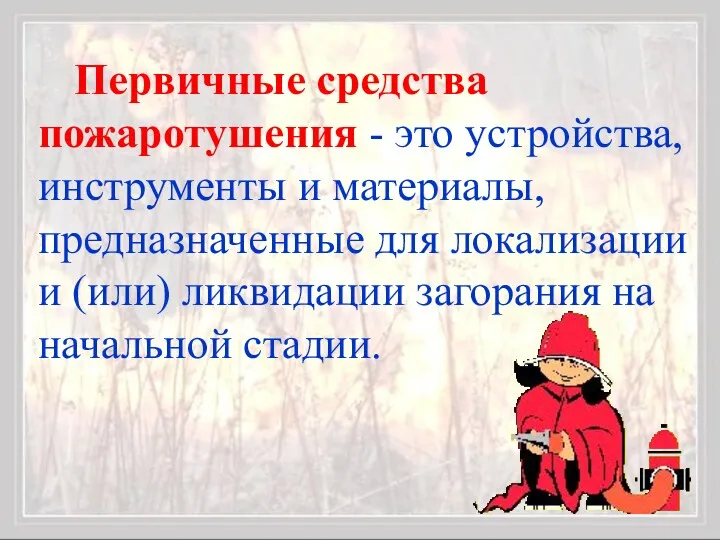 Первичные средства пожаротушения - это устройства, инструменты и материалы, предназначенные для локализации и (или) ликвидации загорания на начальной стадии.